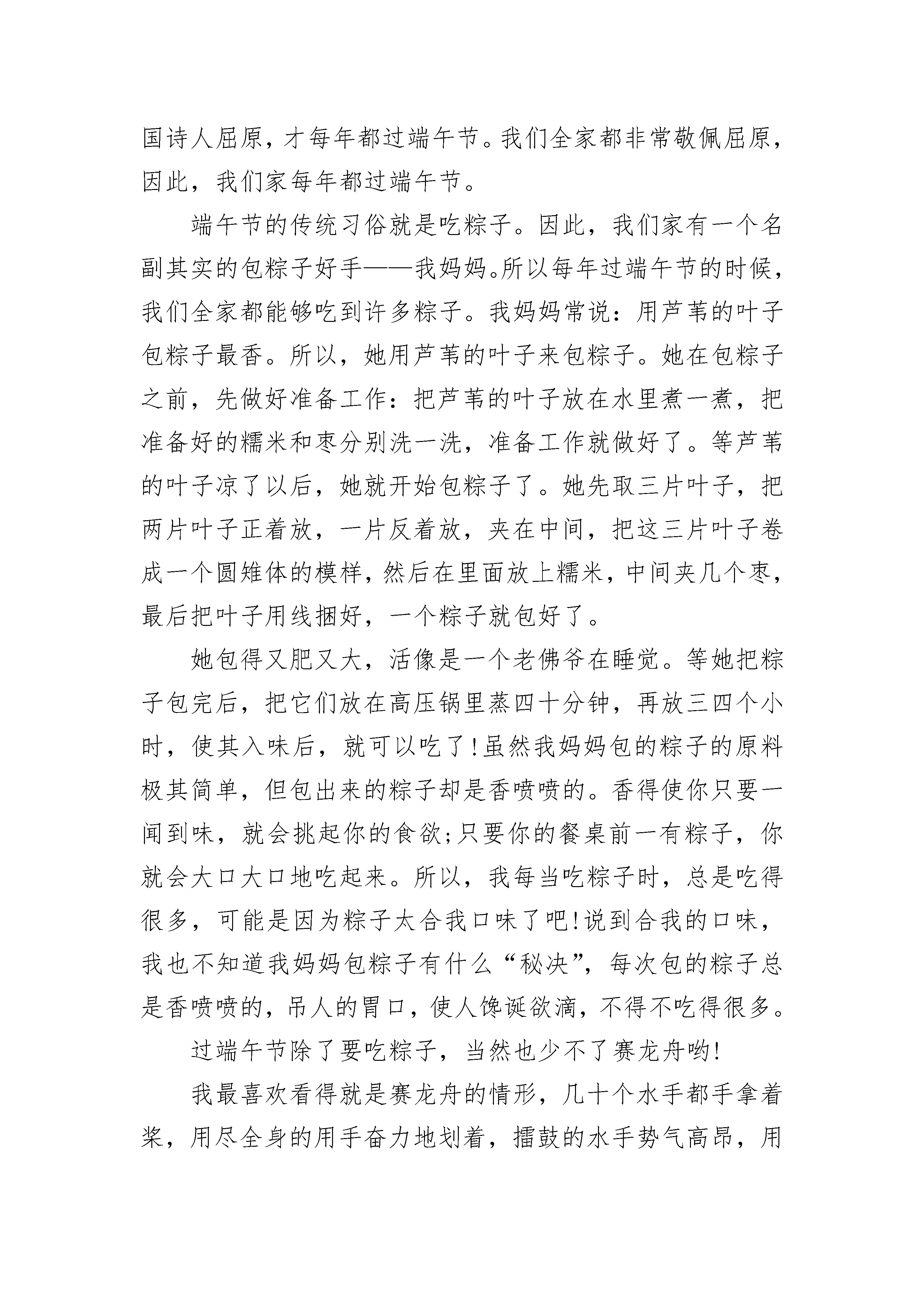 国诗人屈原，才每年都过端午节。我们全家都非常敬佩屈原，因此，我们家每年都过端午节。

端午节的传统习俗就是吃粽子。因此，我们家有一个名副其实的包粽子好手——我妈妈。所以每年过端午节的时候，我们全家都能够吃到许多粽子。我妈妈常说：用芦苇的叶子包粽子最香。所以，她用芦苇的叶子来包粽子。她在包粽子之前，先做好准备工作：把芦苇的叶子放在水里煮一煮，把准备好的糯米和枣分别洗一洗，准备工作就做好了。等芦苇的叶子凉了以后，她就开始包粽子了。她先取三片叶子，把两片叶子正着放，一片反着放，夹在中间，把这三片叶子卷成一个圆雉体的模样，然后在里面放上糯米，中间夹几个枣，最后把叶子用线捆好，一个粽子就包好了。

她包得又肥又大，活像是一个老佛爷在睡觉。等她把粽子包完后，把它们放在高压锅里蒸四十分钟，再放三四个小时，使其入味后，就可以吃了!虽然我妈妈包的粽子的原料极其简单，但包出来的粽子却是香喷喷的。香得使你只要一闻到味，就会挑起你的食欲;只要你的餐桌前一有粽子，你就会大口大口地吃起来。所以，我每当吃粽子时，总是吃得很多，可能是因为粽子太合我口味了吧!说到合我的口味，我也不知道我妈妈包粽子有什么“秘决”，每次包的粽子总是香喷喷的，吊人的胃口，使人馋诞欲滴，不得不吃得很多。

过端午节除了要吃粽子，当然也少不了赛龙舟哟!

我最喜欢看得就是赛龙舟的情形，几十个水手都手拿着桨，用尽全身的用手奋力地划着，擂鼓的水手势气高昂，用